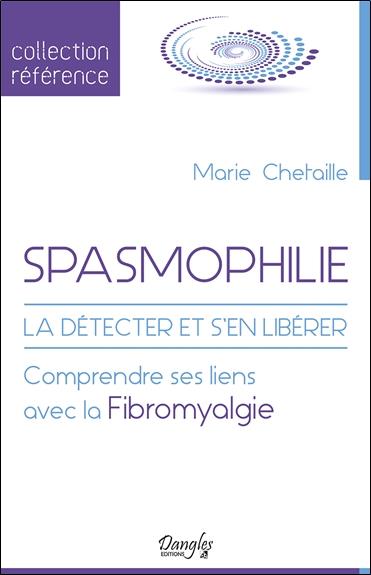 collection référence

Marie Chetaille

SPASMOPHILIE

LA DÉTECTER ET S'EN LIBÉRER

Comprendre ses liens avec la Fibromyalgie

Dangles
EDITIONS